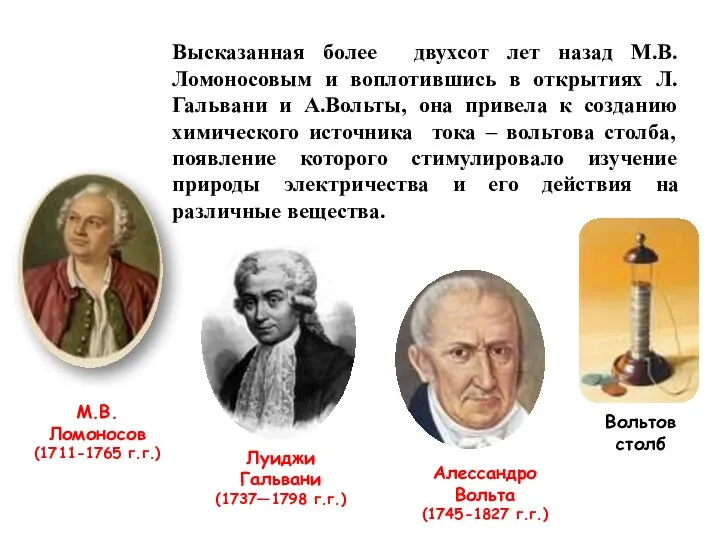 Высказанная более двухсот лет назад М.В. Ломоносовым и воплотившись в открытиях Л. Гальвани и А.Вольты, она привела к созданию химического источника тока – вольтова столба, появление которого стимулировало изучение природы электричества и его действия на различные вещества.

М.В. Ломоносов (1711-1765 г.г.)

Луиджи Гальвани (1737—1798 г.г.)

Алессандро Вольта (1745-1827 г.г.)

Вольтов столб